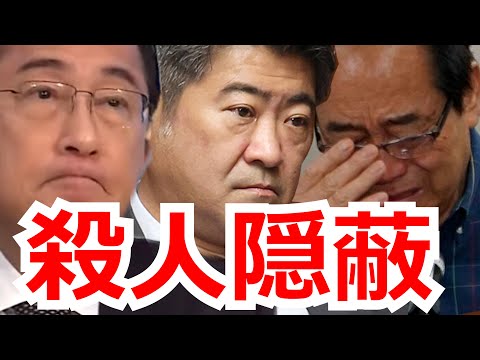 殺人隠蔽